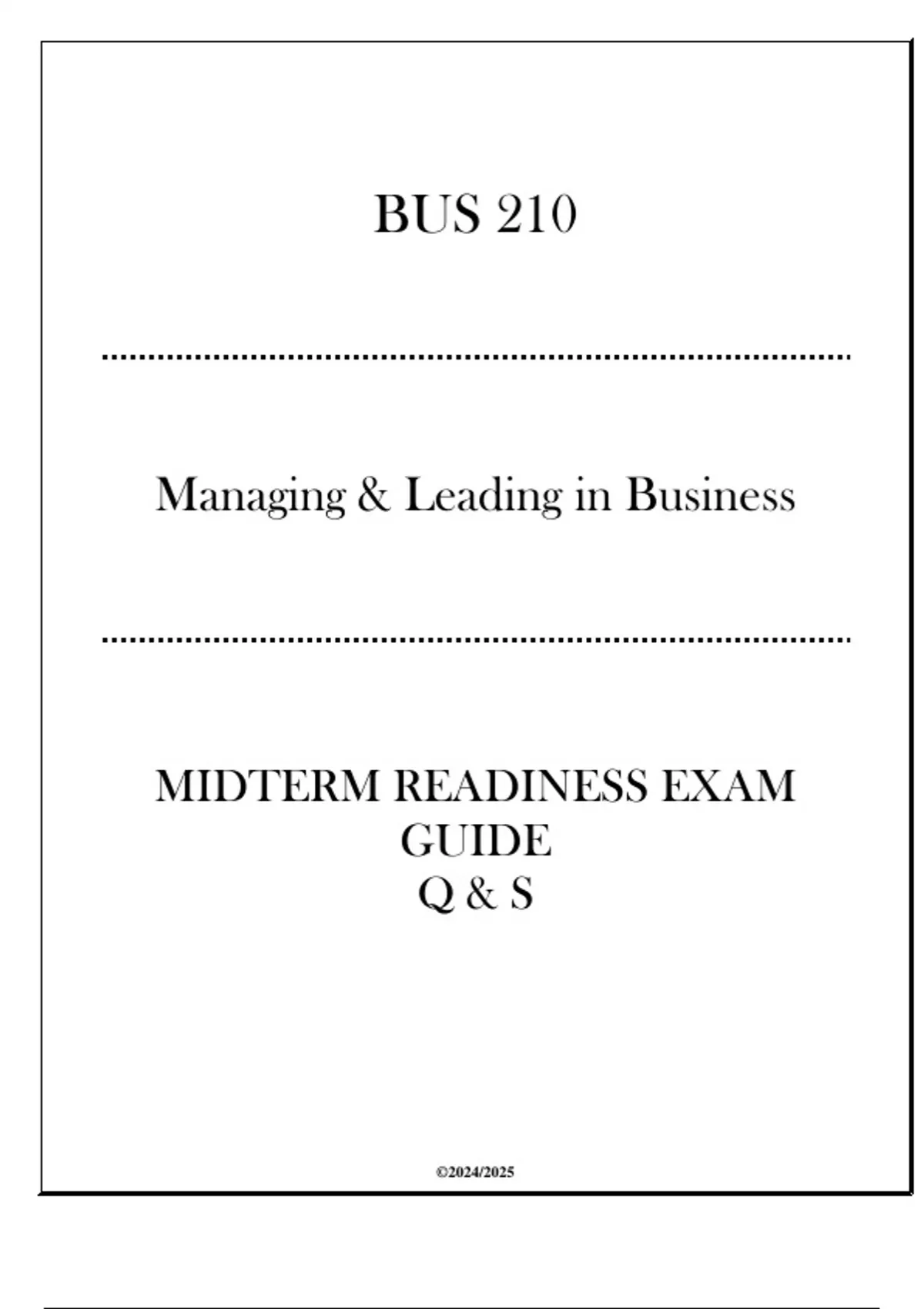 BUS 210

Managing & Leading in Business

MIDTERM READINESS EXAM
GUIDE
Q & S

©2024/2025